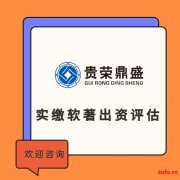 贵荣鼎盛
GUI RONG DING SHENG

实缴软著出资评估

欢迎咨询

info.cc